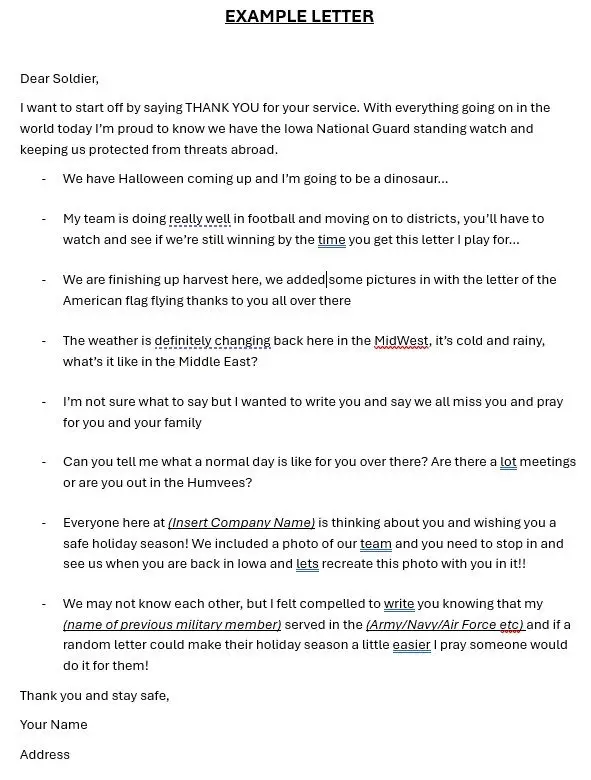 EXAMPLE LETTER

Dear Soldier,

I want to start off by saying THANK YOU for your service. With everything going on in the world today I'm proud to know we have the Iowa National Guard standing watch and keeping us protected from threats abroad.

- We have Halloween coming up and I'm going to be a dinosaur…

- My team is doing really well in football and moving on to districts, you'll have to watch and see if we're still winning by the time you get this letter I play for…

- We are finishing up harvest here, we added some pictures in with the letter of the American flag flying thanks to you all over there

- The weather is definitely changing back here in the MidWest, it's cold and rainy, what's it like in the Middle East?

- I'm not sure what to say but I wanted to write you and say we all miss you and pray for you and your family

- Can you tell me what a normal day is like for you over there? Are there a lot meetings or are you out in the Humvees?

- Everyone here at (Insert Company Name) is thinking about you and wishing you a safe holiday season! We included a photo of our team and you need to stop in and see us when you are back in Iowa and lets recreate this photo with you in it!!

- We may not know each other, but I felt compelled to write you knowing that my (name of previous military member) served in the (Army/Navy/Air Force etc) and if a random letter could make their holiday season a little easier I pray someone would do it for them!

Thank you and stay safe,

Your Name

Address